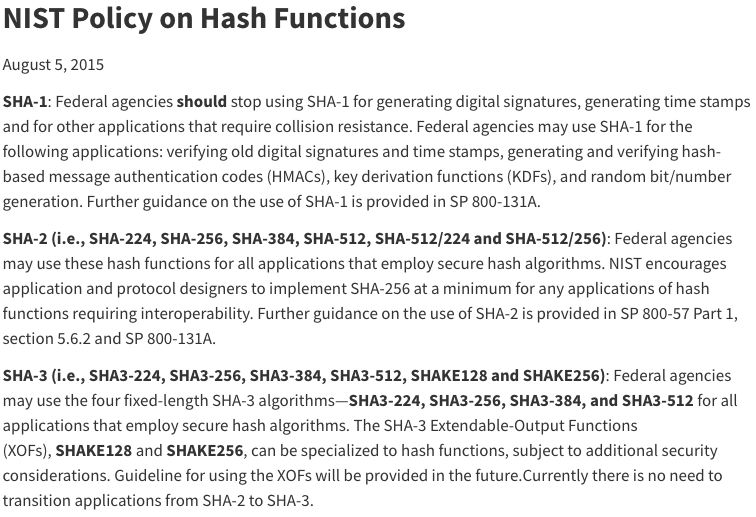 NIST Policy on Hash Functions

August 5, 2015

SHA-1: Federal agencies should stop using SHA-1 for generating digital signatures, generating time stamps and for other applications that require collision resistance. Federal agencies may use SHA-1 for the following applications: verifying old digital signatures and time stamps, generating and verifying hash-based message authentication codes (HMACs), key derivation functions (KDFs), and random bit/number generation. Further guidance on the use of SHA-1 is provided in SP 800-131A.

SHA-2 (i.e., SHA-224, SHA-256, SHA-384, SHA-512, SHA-512/224 and SHA-512/256): Federal agencies may use these hash functions for all applications that employ secure hash algorithms. NIST encourages application and protocol designers to implement SHA-256 at a minimum for any applications of hash functions requiring interoperability. Further guidance on the use of SHA-2 is provided in SP 800-57 Part 1, section 5.6.2 and SP 800-131A.

SHA-3 (i.e., SHA3-224, SHA3-256, SHA3-384, SHA3-512, SHAKE128 and SHAKE256): Federal agencies may use the four fixed-length SHA-3 algorithms—SHA3-224, SHA3-256, SHA3-384, and SHA3-512 for all applications that employ secure hash algorithms. The SHA-3 Extendable-Output Functions (XOFs), SHAKE128 and SHAKE256, can be specialized to hash functions, subject to additional security considerations. Guideline for using the XOFs will be provided in the future.Currently there is no need to transition applications from SHA-2 to SHA-3.